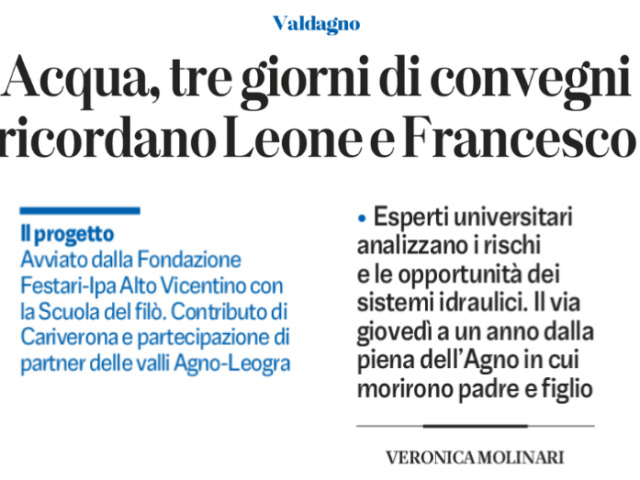 Valdagno

Acqua, tre giorni di convegni ricordano Leone e Francesco

Il progetto
Avviato dalla Fondazione Festari-Ipa Alto Vicentino con la Scuola del filò. Contributo di Cariverona e partecipazione di partner delle valli Agno-Leogra

• Esperti universitari analizzano i rischi e le opportunità dei sistemi idraulici. Il via giovedì a un anno dalla piena dell'Agno in cui morirono padre e figlio

VERONICA MOLINARI